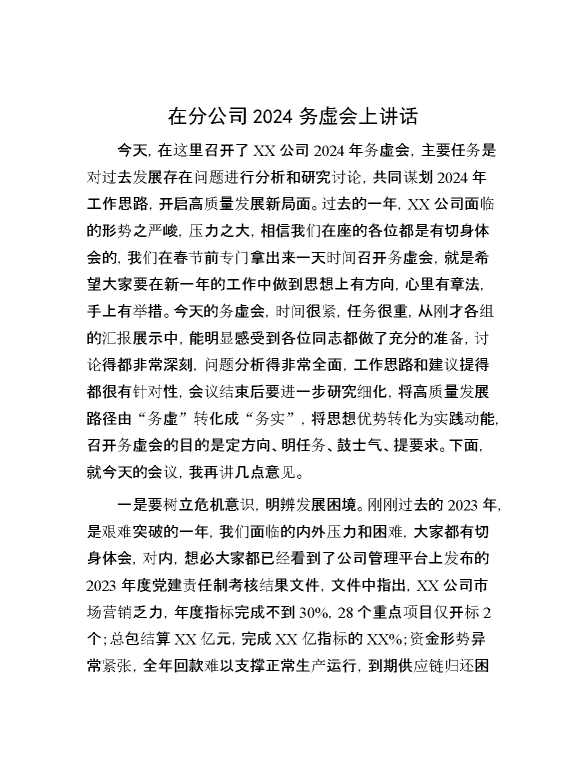 在分公司 2024 务虚会上讲话

今天，在这里召开了 XX 公司 2024 年务虚会，主要任务是对过去发展存在问题进行分析和研究讨论，共同谋划 2024 年工作思路，开启高质量发展新局面。过去的一年，XX 公司面临的形势之严峻，压力之大，相信我们在座的各位都是有切身体会的，我们在春节前专门拿出来一天时间召开务虚会，就是希望大家要在新一年的工作中做到思想上有方向，心里有章法，手上有举措。今天的务虚会，时间很紧，任务很重，从刚才各组的汇报展示中，能明显感受到各位同志都做了充分的准备，讨论得都非常深刻，问题分析得非常全面，工作思路和建议提得都很有针对性，会议结束后要进一步研究细化，将高质量发展路径由“务虚”转化成“务实”，将思想优势转化为实践动能，召开务虚会的目的是定方向、明任务、鼓士气、提要求。下面，就今天的会议，我再讲几点意见。

一是要树立危机意识，明辨发展困境。刚刚过去的 2023 年，是艰难突破的一年，我们面临的内外压力和困难，大家都有切身体会，对内，想必大家都已经看到了公司管理平台上发布的 2023 年度党建责任制考核结果文件，文件中指出，XX 公司市场营销乏力，年度指标完成不到 30%，28 个重点项目仅开标 2 个；总包结算 XX 亿元，完成 XX 亿指标的 XX%；资金形势异常紧张，全年回款难以支撑正常生产运行，到期供应链归还困